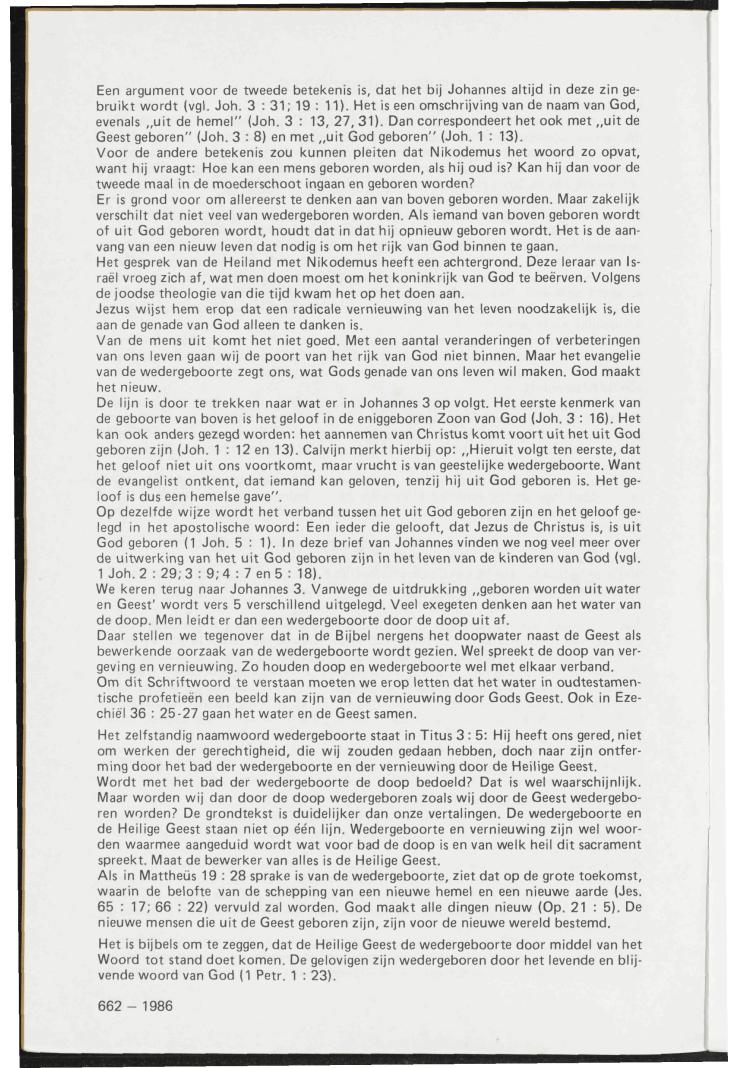 Een argument voor de tweede betekenis is, dat het bij Johannes altijd in deze zin gebruikt wordt (vgl. Joh. 3 : 31; 19 : 11). Het is een omschrijving van de naam van God, evenals „uit de hemel" (Joh. 3 : 13, 27, 31). Dan correspondeert het ook met „uit de Geest geboren" (Joh. 3 : 8) en met „uit God geboren" (Joh. 1 : 13).
Voor de andere betekenis zou kunnen pleiten dat Nikodemus het woord zo opvat, want hij vraagt: Hoe kan een mens geboren worden, als hij oud is? Kan hij dan voor de tweede maal in de moederschoot ingaan en geboren worden?
Er is grond voor om allereerst te denken aan van boven geboren worden. Maar zakelijk verschilt dat niet veel van wedergeboren worden. Als iemand van boven geboren wordt of uit God geboren wordt, houdt dat in dat hij opnieuw geboren wordt. Het is de aanvang van een nieuw leven dat nodig is om het rijk van God binnen te gaan.
Het gesprek van de Heiland met Nikodemus heeft een achtergrond. Deze leraar van Israël vroeg zich af, wat men doen moest om het koninkrijk van God te beërven. Volgens de joodse theologie van die tijd kwam het op het doen aan.
Jezus wijst hem erop dat een radicale vernieuwing van het leven noodzakelijk is, die aan de genade van God alleen te danken is.
Van de mens uit komt het niet goed. Met een aantal veranderingen of verbeteringen van ons leven gaan wij de poort van het rijk van God niet binnen. Maar het evangelie van de wedergeboorte zegt ons, wat Gods genade van ons leven wil maken. God maakt het nieuw.
De lijn is door te trekken naar wat er in Johannes 3 op volgt. Het eerste kenmerk van de geboorte van boven is het geloof in de eniggeboren Zoon van God (Joh. 3 : 16). Het kan ook anders gezegd worden: het aannemen van Christus komt voort uit het uit God geboren zijn (Joh. 1 : 12 en 13). Calvijn merkt hierbij op: „Hieruit volgt ten eerste, dat het geloof niet uit ons voortkomt, maar vrucht is van geestelijke wedergeboorte. Want de evangelist ontkent, dat iemand kan geloven, tenzij hij uit God geboren is. Het geloof is dus een hemelse gave".
Op dezelfde wijze wordt het verband tussen het uit God geboren zijn en het geloof gelegd in het apostolische woord: Een ieder die gelooft, dat Jezus de Christus is, is uit God geboren (1 Joh. 5 : 1). In deze brief van Johannes vinden we nog veel meer over de uitwerking van het uit God geboren zijn in het leven van de kinderen van God (vgl. 1 Joh. 2 : 29; 3 : 9; 4 : 7 en 5 : 18).
We keren terug naar Johannes 3. Vanwege de uitdrukking „geboren worden uit water en Geest' wordt vers 5 verschillend uitgelegd. Veel exegeten denken aan het water van de doop. Men leidt er dan een wedergeboorte door de doop uit af.
Daar stellen we tegenover dat in de Bijbel nergens het doopwater naast de Geest als bewerkende oorzaak van de wedergeboorte wordt gezien. Wel spreekt de doop van vergeving en vernieuwing. Zo houden doop en wedergeboorte wel met elkaar verband.
Om dit Schriftwoord te verstaan moeten we erop letten dat het water in oudtestamentische profetieën een beeld kan zijn van de vernieuwing door Gods Geest. Ook in Ezechiël 36 : 25-27 gaan het water en de Geest samen.

Het zelfstandig naamwoord wedergeboorte staat in Titus 3 : 5: Hij heeft ons gered, niet om werken der gerechtigheid, die wij zouden gedaan hebben, doch naar zijn ontferming door het bad der wedergeboorte en der vernieuwing door de Heilige Geest.
Wordt met het bad der wedergeboorte de doop bedoeld? Dat is wel waarschijnlijk. Maar worden wij dan door de doop wedergeboren zoals wij door de Geest wedergeboren worden? De grondtekst is duidelijker dan onze vertalingen. De wedergeboorte en de Heilige Geest staan niet op één lijn. Wedergeboorte en vernieuwing zijn wel woorden waarmee aangeduid wordt wat voor bad de doop is en van welk heil dit sacrament spreekt. Maat de bewerker van alles is de Heilige Geest.
Als in Mattheüs 19 : 28 sprake is van de wedergeboorte, ziet dat op de grote toekomst, waarin de belofte van de schepping van een nieuwe hemel en een nieuwe aarde (Jes. 65 : 17; 66 : 22) vervuld zal worden. God maakt alle dingen nieuw (Op. 21 : 5). De nieuwe mensen die uit de Geest geboren zijn, zijn voor de nieuwe wereld bestemd.

Het is bijbels om te zeggen, dat de Heilige Geest de wedergeboorte door middel van het Woord tot stand doet komen. De gelovigen zijn wedergeboren door het levende en blijvende woord van God (1 Petr. 1 : 23).

662 — 1986